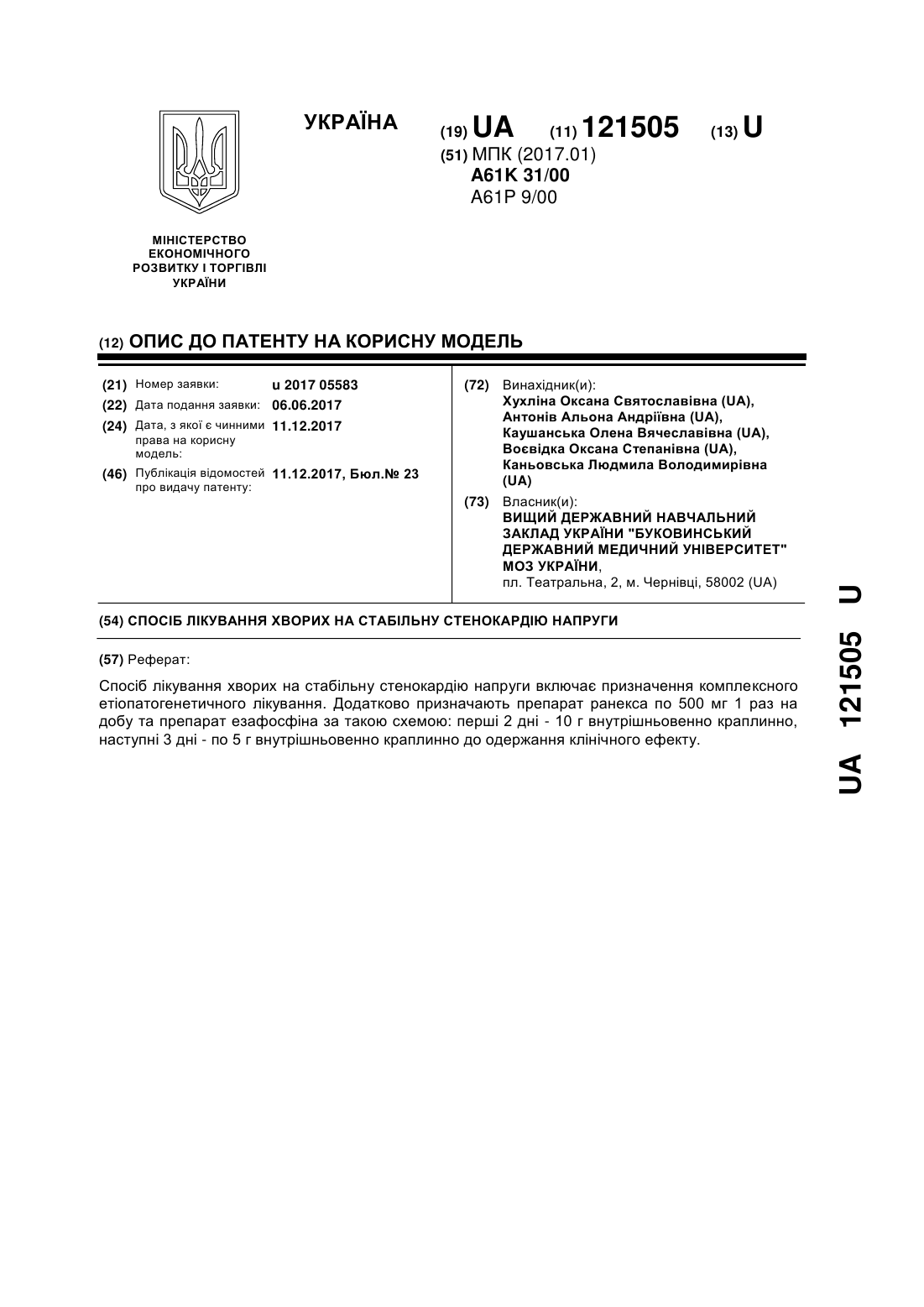 УКРАЇНА

(19) UA (11) 121505 (13) U

(51) МПК (2017.01)
A61K 31/00
A61P 9/00

МІНІСТЕРСТВО ЕКОНОМІЧНОГО РОЗВИТКУ І ТОРГІВЛІ УКРАЇНИ

(12) ОПИС ДО ПАТЕНТУ НА КОРИСНУ МОДЕЛЬ

(21) Номер заявки: u 2017 05583
(22) Дата подання заявки: 06.06.2017
(24) Дата, з якої є чинними права на корисну модель: 11.12.2017
(46) Публікація відомостей про видачу патенту: 11.12.2017, Бюл.№ 23

(72) Винахідник(и):
Хухліна Оксана Святославівна (UA),
Антонів Альона Андріївна (UA),
Каушанська Олена Вячеславівна (UA),
Воєвідка Оксана Степанівна (UA),
Каньовська Людмила Володимирівна (UA)

(73) Власник(и):
ВИЩИЙ ДЕРЖАВНИЙ НАВЧАЛЬНИЙ ЗАКЛАД УКРАЇНИ "БУКОВИНСЬКИЙ ДЕРЖАВНИЙ МЕДИЧНИЙ УНІВЕРСИТЕТ" МОЗ УКРАЇНИ,
пл. Театральна, 2, м. Чернівці, 58002 (UA)

(54) СПОСІБ ЛІКУВАННЯ ХВОРИХ НА СТАБІЛЬНУ СТЕНОКАРДІЮ НАПРУГИ

(57) Реферат:

Спосіб лікування хворих на стабільну стенокардію напруги включає призначення комплексного етіопатогенетичного лікування. Додатково призначають препарат ранекса по 500 мг 1 раз на добу та препарат езафосфіна за такою схемою: перші 2 дні - 10 г внутрішньовенно краплинно, наступні 3 дні - по 5 г внутрішньовенно краплинно до одержання клінічного ефекту.

UA 121505 U